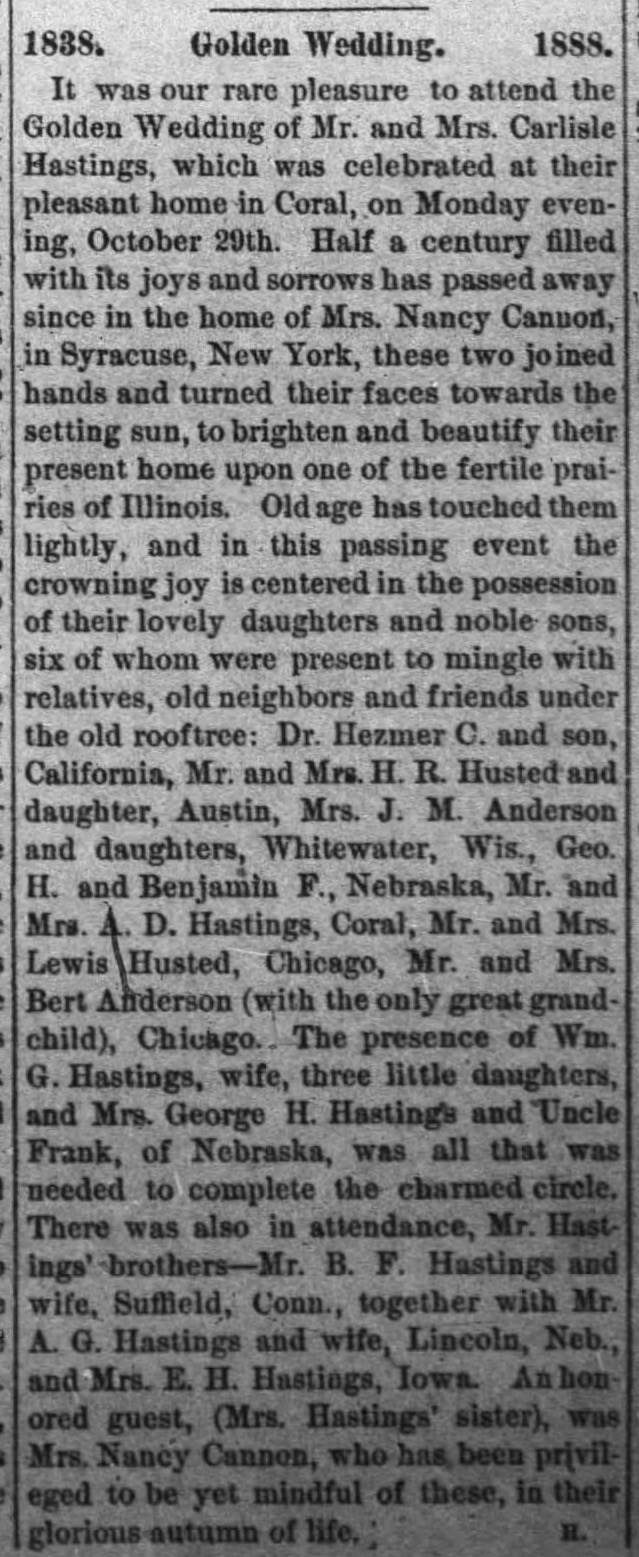 1838. Golden Wedding. 1888.

It was our rare pleasure to attend the Golden Wedding of Mr. and Mrs. Carlisle Hastings, which was celebrated at their pleasant home in Coral, on Monday evening, October 29th. Half a century filled with its joys and sorrows has passed away since in the home of Mrs. Nancy Cannon, in Syracuse, New York, these two joined hands and turned their faces towards the setting sun, to brighten and beautify their present home upon one of the fertile prairies of Illinois. Old age has touched them lightly, and in this passing event the crowning joy is centered in the possession of their lovely daughters and noble sons, six of whom were present to mingle with relatives, old neighbors and friends under the old rooftree: Dr. Hezmer C. and son, California, Mr. and Mrs. H. R. Husted and daughter, Austin, Mrs. J. M. Anderson and daughters, Whitewater, Wis., Geo. H. and Benjamin F., Nebraska, Mr. and Mrs. A. D. Hastings, Coral, Mr. and Mrs. Lewis Husted, Chicago, Mr. and Mrs. Bert Anderson (with the only great grandchild), Chicago. The presence of Wm. G. Hastings, wife, three little daughters, and Mrs. George H. Hastings and Uncle Frank, of Nebraska, was all that was needed to complete the charmed circle. There was also in attendance, Mr. Hastings' brothers—Mr. B. F. Hastings and wife, Suffield, Conn., together with Mr. A. G. Hastings and wife, Lincoln, Neb., and Mrs. E. H. Hastings, Iowa. An honored guest, (Mrs. Hastings' sister), was Mrs. Nancy Cannon, who has been privileged to be yet mindful of these, in their glorious autumn of life.

H.